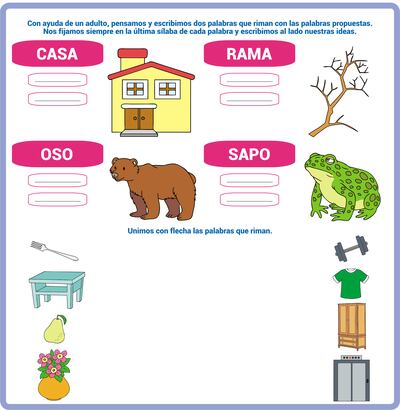 Con ayuda de un adulto, pensamos y escribimos dos palabras que riman con las palabras propuestas. Nos fijamos siempre en la última sílaba de cada palabra y escribimos al lado nuestras ideas.

CASA

____

____

RAMA

____

____

OSO

____

____

SAPO

____

____

Unimos con flecha las palabras que riman.